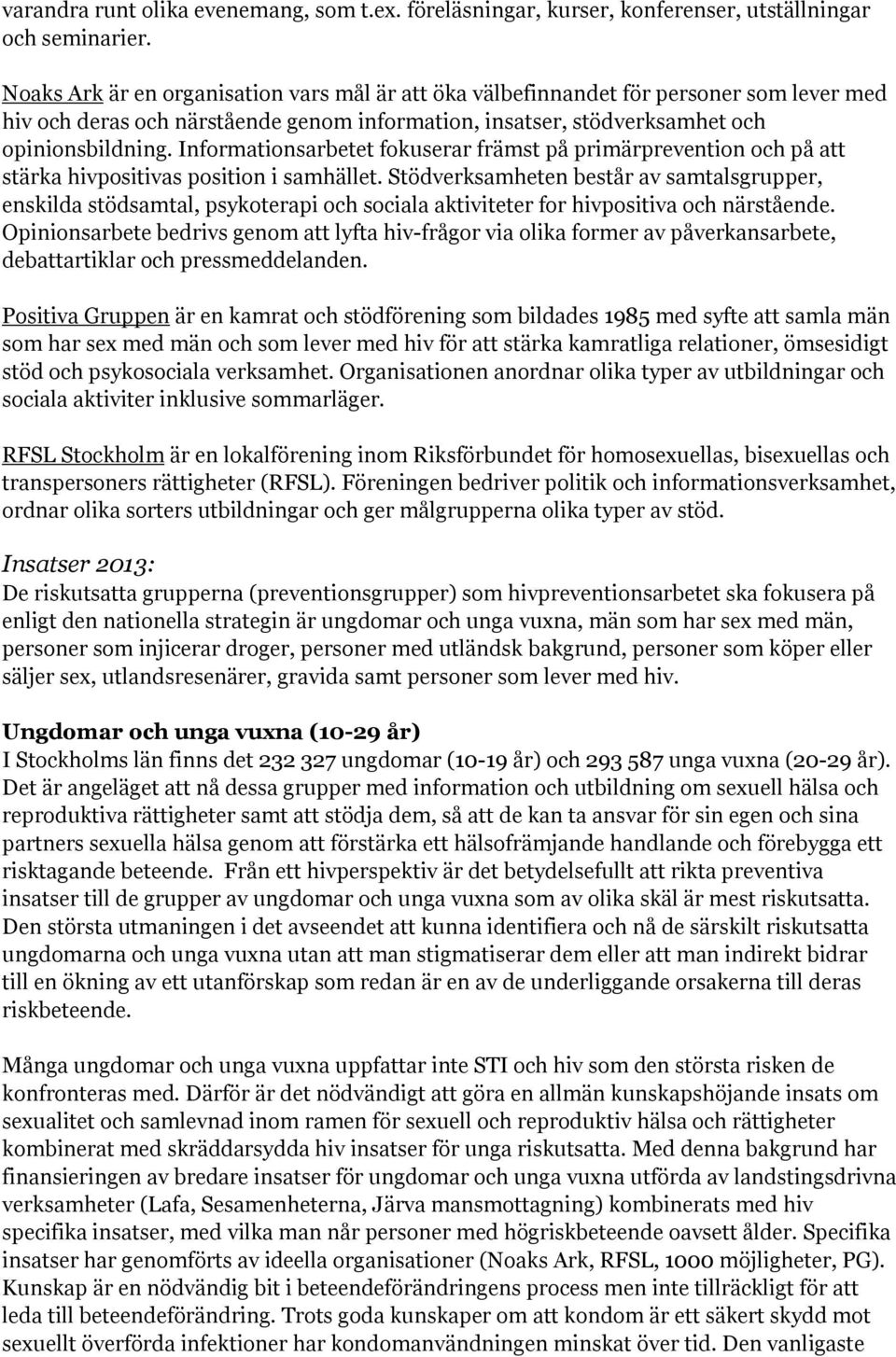 varandra runt olika evenemang, som t.ex. föreläsningar, kurser, konferenser, utställningar och seminarier.

Noaks Ark är en organisation vars mål är att öka välbefinnandet för personer som lever med hiv och deras och närstående genom information, insatser, stödverksamhet och opinionsbildning. Informationsarbetet fokuserar främst på primärprevention och på att stärka hivpositivas position i samhället. Stödverksamheten består av samtalsgrupper, enskilda stödsamtal, psykoterapi och sociala aktiviteter for hivpositiva och närstående. Opinionsarbete bedrivs genom att lyfta hiv-frågor via olika former av påverkansarbete, debattartiklar och pressmeddelanden.

Positiva Gruppen är en kamrat och stödförening som bildades 1985 med syfte att samla män som har sex med män och som lever med hiv för att stärka kamratliga relationer, ömsesidigt stöd och psykosociala verksamhet. Organisationen anordnar olika typer av utbildningar och sociala aktiviter inklusive sommarläger.

RFSL Stockholm är en lokalförening inom Riksförbundet för homosexuellas, bisexuellas och transpersoners rättigheter (RFSL). Föreningen bedriver politik och informationsverksamhet, ordnar olika sorters utbildningar och ger målgrupperna olika typer av stöd.

Insatser 2013:
De riskutsatta grupperna (preventionsgrupper) som hivpreventionsarbetet ska fokusera på enligt den nationella strategin är ungdomar och unga vuxna, män som har sex med män, personer som injicerar droger, personer med utländsk bakgrund, personer som köper eller säljer sex, utlandsresenärer, gravida samt personer som lever med hiv.

Ungdomar och unga vuxna (10-29 år)
I Stockholms län finns det 232 327 ungdomar (10-19 år) och 293 587 unga vuxna (20-29 år). Det är angeläget att nå dessa grupper med information och utbildning om sexuell hälsa och reproduktiva rättigheter samt att stödja dem, så att de kan ta ansvar för sin egen och sina partners sexuella hälsa genom att förstärka ett hälsofrämjande handlande och förebygga ett risktagande beteende. Från ett hivperspektiv är det betydelsefullt att rikta preventiva insatser till de grupper av ungdomar och unga vuxna som av olika skäl är mest riskutsatta. Den största utmaningen i det avseendet att kunna identifiera och nå de särskilt riskutsatta ungdomarna och unga vuxna utan att man stigmatiserar dem eller att man indirekt bidrar till en ökning av ett utanförskap som redan är en av de underliggande orsakerna till deras riskbeteende.

Många ungdomar och unga vuxna uppfattar inte STI och hiv som den största risken de konfronteras med. Därför är det nödvändigt att göra en allmän kunskapshöjande insats om sexualitet och samlevnad inom ramen för sexuell och reproduktiv hälsa och rättigheter kombinerat med skräddarsydda hiv insatser för unga riskutsatta. Med denna bakgrund har finansieringen av bredare insatser för ungdomar och unga vuxna utförda av landstingsdrivna verksamheter (Lafa, Sesamenheterna, Järva mansmottagning) kombinerats med hiv specifika insatser, med vilka man når personer med högriskbeteende oavsett ålder. Specifika insatser har genomförts av ideella organisationer (Noaks Ark, RFSL, 1000 möjligheter, PG). Kunskap är en nödvändig bit i beteendeförändringens process men inte tillräckligt för att leda till beteendeförändring. Trots goda kunskaper om att kondom är ett säkert skydd mot sexuellt överförda infektioner har kondomanvändningen minskat över tid. Den vanligaste